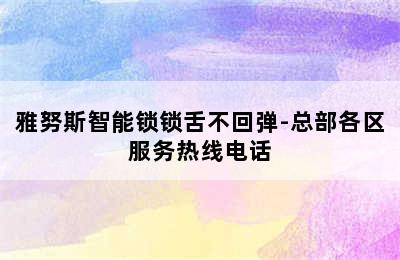 雅努斯智能锁锁舌不回弹-总部各区服务热线电话